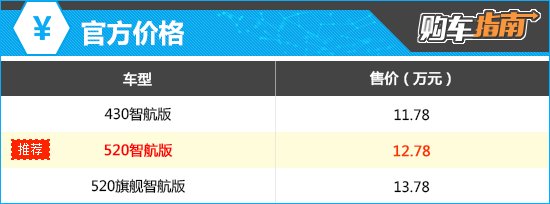 ¥ 官方价格

购车指南

| 车型 | 售价（万元） |
|---|---|
| 430智航版 | 11.78 |
| 推荐 520智航版 | 12.78 |
| 520旗舰智航版 | 13.78 |